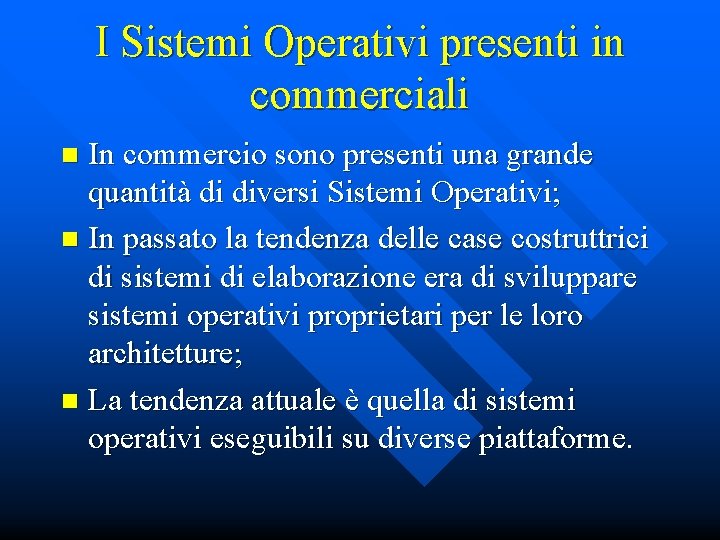 I Sistemi Operativi presenti in commerciali

In commercio sono presenti una grande quantità di diversi Sistemi Operativi;

In passato la tendenza delle case costruttrici di sistemi di elaborazione era di sviluppare sistemi operativi proprietari per le loro architetture;

La tendenza attuale è quella di sistemi operativi eseguibili su diverse piattaforme.